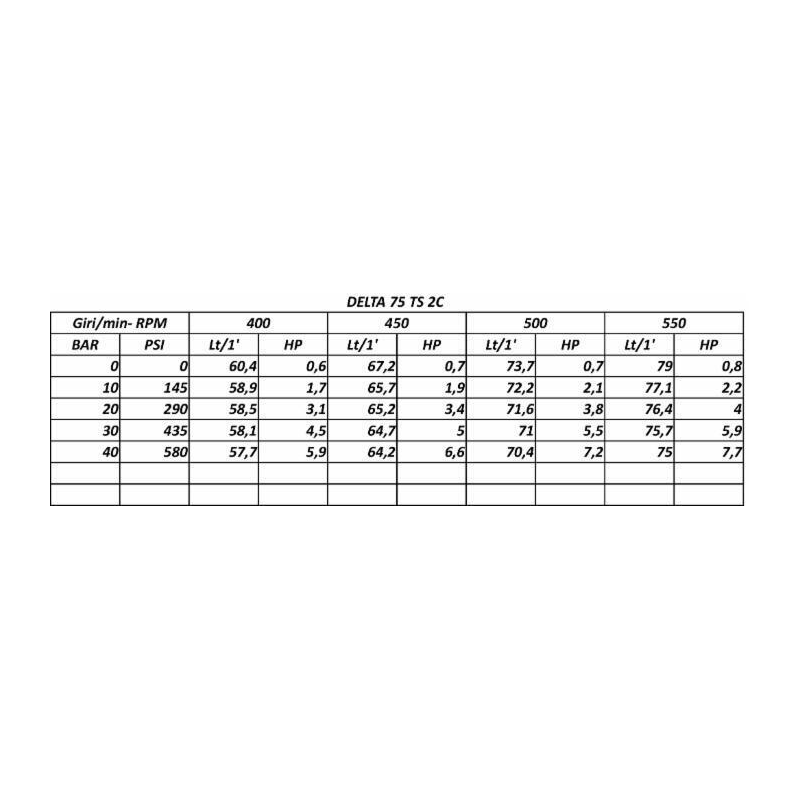 DELTA 75 TS 2C

| Giri/min- RPM |  | 400 |  | 450 |  | 500 |  | 550 |  |
|---|---|---|---|---|---|---|---|---|---|
| BAR | PSI | Lt/1' | HP | Lt/1' | HP | Lt/1' | HP | Lt/1' | HP |
| 0 | 0 | 60,4 | 0,6 | 67,2 | 0,7 | 73,7 | 0,7 | 79 | 0,8 |
| 10 | 145 | 58,9 | 1,7 | 65,7 | 1,9 | 72,2 | 2,1 | 77,1 | 2,2 |
| 20 | 290 | 58,5 | 3,1 | 65,2 | 3,4 | 71,6 | 3,8 | 76,4 | 4 |
| 30 | 435 | 58,1 | 4,5 | 64,7 | 5 | 71 | 5,5 | 75,7 | 5,9 |
| 40 | 580 | 57,7 | 5,9 | 64,2 | 6,6 | 70,4 | 7,2 | 75 | 7,7 |
|  |  |  |  |  |  |  |  |  |  |
|  |  |  |  |  |  |  |  |  |  |